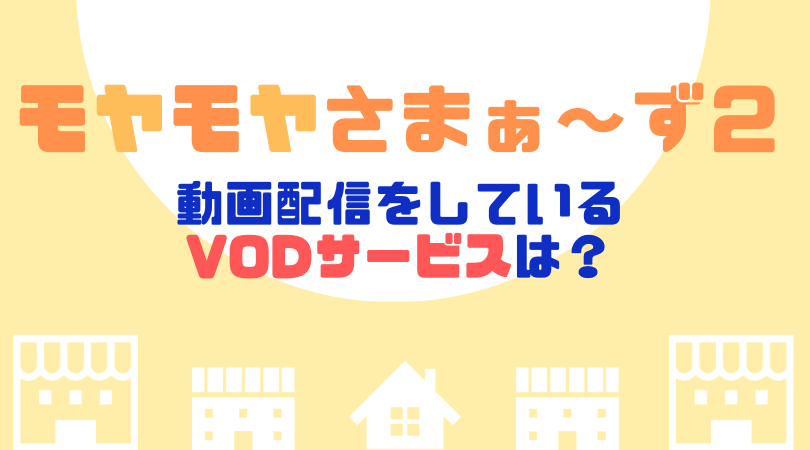 モヤモヤさまぁ～ず2

動画配信をしている
VODサービスは？